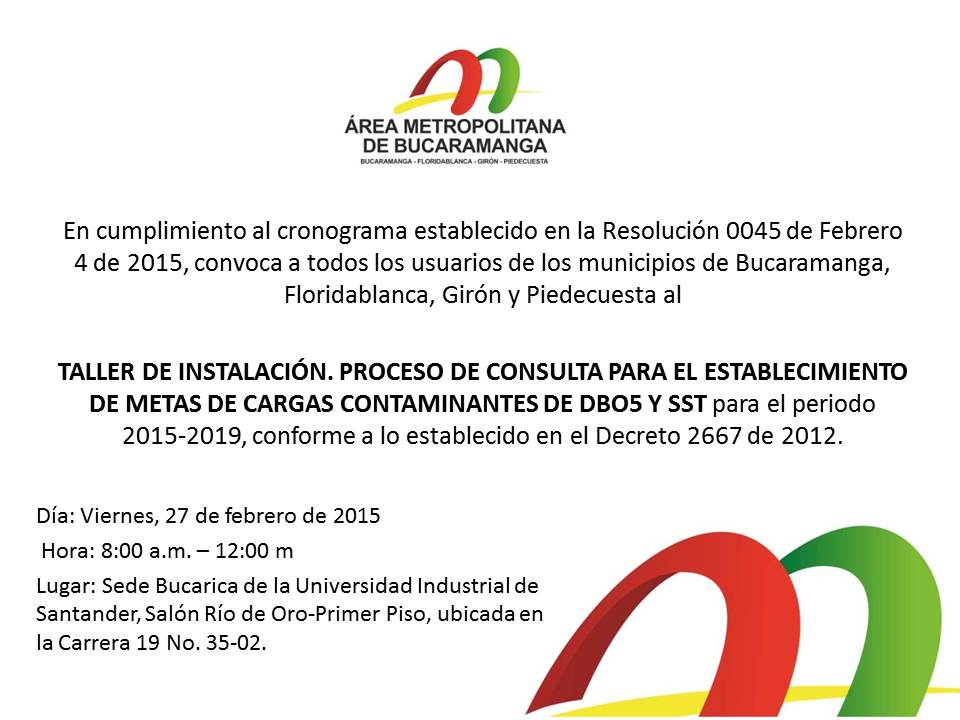 ÁREA METROPOLITANA DE BUCARAMANGA
BUCARAMANGA - FLORIDABLANCA - GIRÓN - PIEDECUESTA

En cumplimiento al cronograma establecido en la Resolución 0045 de Febrero 4 de 2015, convoca a todos los usuarios de los municipios de Bucaramanga, Floridablanca, Girón y Piedecuesta al

TALLER DE INSTALACIÓN. PROCESO DE CONSULTA PARA EL ESTABLECIMIENTO DE METAS DE CARGAS CONTAMINANTES DE DBO5 Y SST para el periodo 2015-2019, conforme a lo establecido en el Decreto 2667 de 2012.

Día: Viernes, 27 de febrero de 2015

Hora: 8:00 a.m. – 12:00 m

Lugar: Sede Bucarica de la Universidad Industrial de Santander, Salón Río de Oro-Primer Piso, ubicada en la Carrera 19 No. 35-02.